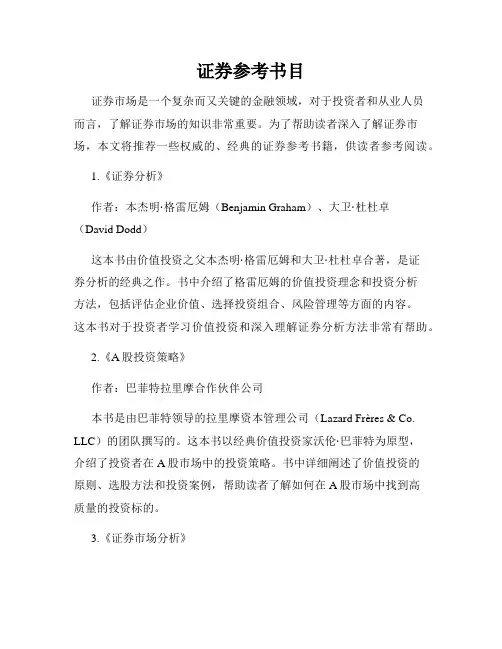 证券参考书目

证券市场是一个复杂而又关键的金融领域，对于投资者和从业人员而言，了解证券市场的知识非常重要。为了帮助读者深入了解证券市场，本文将推荐一些权威的、经典的证券参考书籍，供读者参考阅读。

1.《证券分析》

作者：本杰明·格雷厄姆（Benjamin Graham）、大卫·杜杜卓（David Dodd）

这本书由价值投资之父本杰明·格雷厄姆和大卫·杜杜卓合著，是证券分析的经典之作。书中介绍了格雷厄姆的价值投资理念和投资分析方法，包括评估企业价值、选择投资组合、风险管理等方面的内容。这本书对于投资者学习价值投资和深入理解证券分析方法非常有帮助。

2.《A股投资策略》

作者：巴菲特拉里摩合作伙伴公司

本书是由巴菲特领导的拉里摩资本管理公司（Lazard Frères & Co. LLC）的团队撰写的。这本书以经典价值投资家沃伦·巴菲特为原型，介绍了投资者在A股市场中的投资策略。书中详细阐述了价值投资的原则、选股方法和投资案例，帮助读者了解如何在A股市场中找到高质量的投资标的。

3.《证券市场分析》